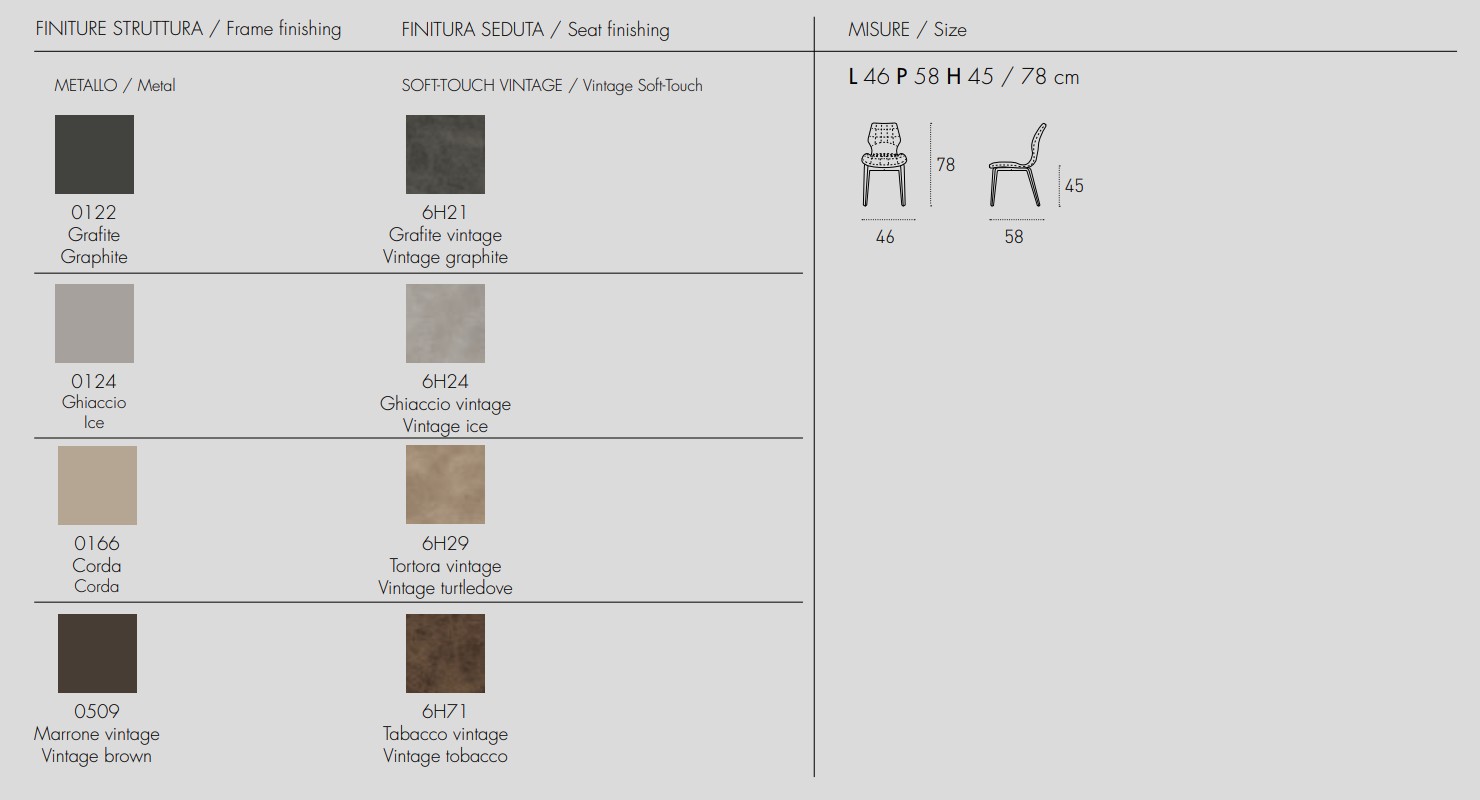 FINITURE STRUTTURA / Frame finishing

METALLO / Metal

0122
Grafite
Graphite

0124
Ghiaccio
Ice

0166
Corda
Corda

0509
Marrone vintage
Vintage brown

FINITURA SEDUTA / Seat finishing

SOFT-TOUCH VINTAGE / Vintage Soft-Touch

6H21
Grafite vintage
Vintage graphite

6H24
Ghiaccio vintage
Vintage ice

6H29
Tortora vintage
Vintage turtledove

6H71
Tabacco vintage
Vintage tobacco

MISURE / Size

L 46 P 58 H 45 / 78 cm

78
46
45
58